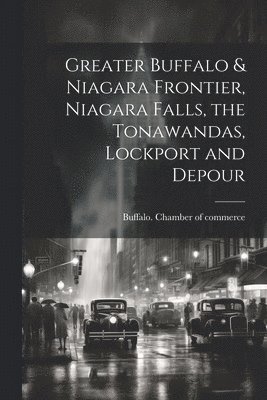 Greater Buffalo & Niagara Frontier, Niagara Falls, the Tonawandas, Lockport and Depour

Buffalo. Chamber of commerce